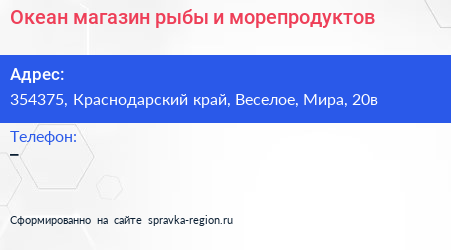 Океан магазин рыбы и морепродуктов

Адрес:
354375, Краснодарский край, Веселое, Мира, 20в

Телефон:
–

Сформированно на сайте spravka-region.ru